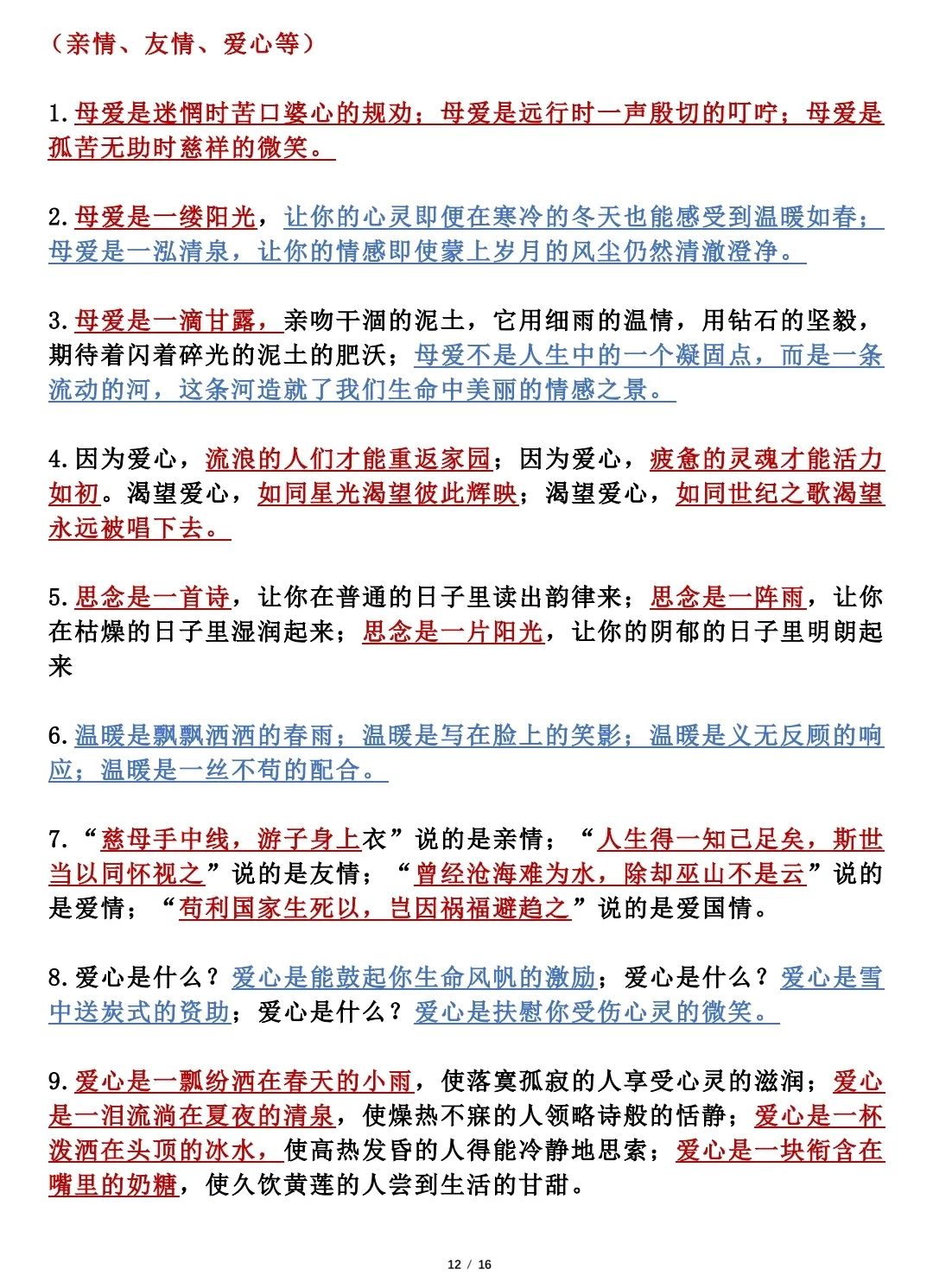 （亲情、友情、爱心等）

1.母爱是迷惘时苦口婆心的规劝；母爱是远行时一声殷切的叮咛；母爱是孤苦无助时慈祥的微笑。

2.母爱是一缕阳光，让你的心灵即便在寒冷的冬天也能感受到温暖如春；母爱是一泓清泉，让你的情感即使蒙上岁月的风尘仍然清澈澄净。

3.母爱是一滴甘露，亲吻干涸的泥土，它用细雨的温情，用钻石的坚毅，期待着闪着碎光的泥土的肥沃；母爱不是人生中的一个凝固点，而是一条流动的河，这条河造就了我们生命中美丽的情感之景。

4.因为爱心，流浪的人们才能重返家园；因为爱心，疲惫的灵魂才能活力如初。渴望爱心，如同星光渴望彼此辉映；渴望爱心，如同世纪之歌渴望永远被唱下去。

5.思念是一首诗，让你在普通的日子里读出韵律来；思念是一阵雨，让你在枯燥的日子里湿润起来；思念是一片阳光，让你的阴郁的日子里明朗起来

6.温暖是飘飘洒洒的春雨；温暖是写在脸上的笑影；温暖是义无反顾的响应；温暖是一丝不苟的配合。

7.“慈母手中线，游子身上衣”说的是亲情；“人生得一知己足矣，斯世当以同怀视之”说的是友情；“曾经沧海难为水，除却巫山不是云”说的是爱情；“苟利国家生死以，岂因祸福避趋之”说的是爱国情。

8.爱心是什么？爱心是能鼓起你生命风帆的激励；爱心是什么？爱心是雪中送炭式的资助；爱心是什么？爱心是扶慰你受伤心灵的微笑。

9.爱心是一瓢纷洒在春天的小雨，使落寞孤寂的人享受心灵的滋润；爱心是一泪流淌在夏夜的清泉，使燥热不寐的人领略诗般的恬静；爱心是一杯泼洒在头顶的冰水，使高热发昏的人得能冷静地思索；爱心是一块衔含在嘴里的奶糖，使久饮黄莲的人尝到生活的甘甜。

12 / 16